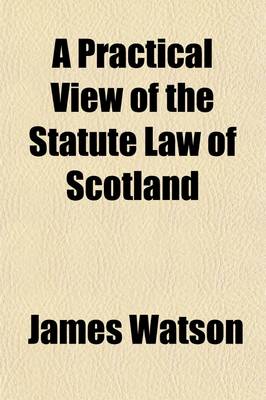 A Practical View of the Statute Law of Scotland

James Watson